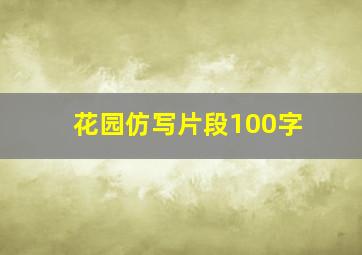 花园仿写片段100字